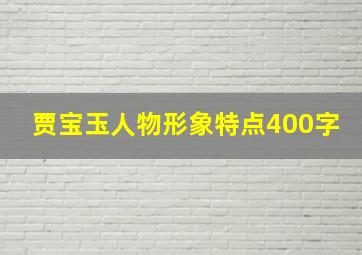 贾宝玉人物形象特点400字